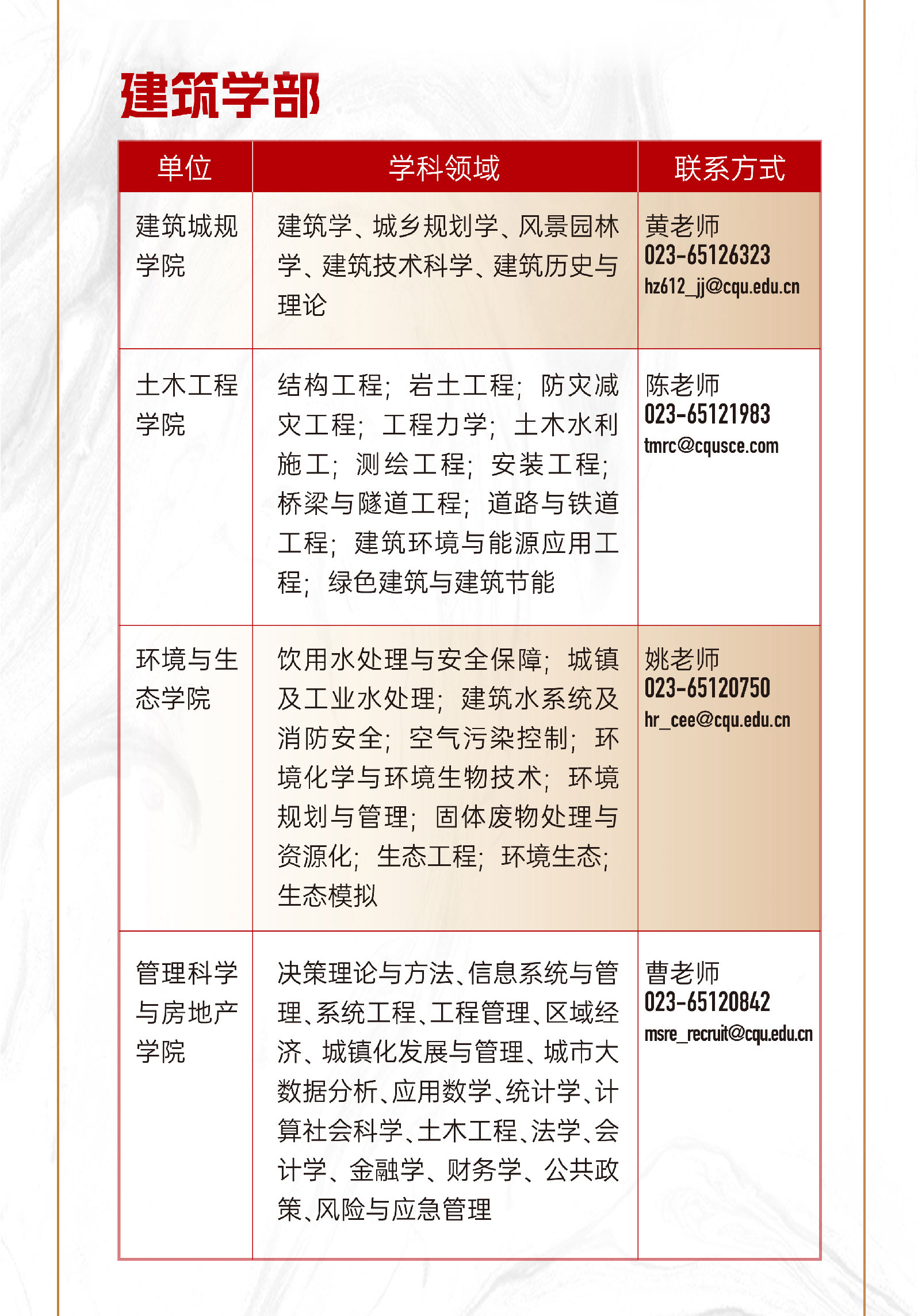 建筑学部

| 单位 | 学科领域 | 联系方式 |
|---|---|---|
| 建筑城规学院 | 建筑学、城乡规划学、风景园林学、建筑技术科学、建筑历史与理论 | 黄老师 023-65126323 hz612_jj@cqu.edu.cn |
| 土木工程学院 | 结构工程；岩土工程；防灾减灾工程；工程力学；土木水利施工；测绘工程；安装工程；桥梁与隧道工程；道路与铁道工程；建筑环境与能源应用工程；绿色建筑与建筑节能 | 陈老师 023-65121983 tmrc@cqusce.com |
| 环境与生态学院 | 饮用水处理与安全保障；城镇及工业水处理；建筑水系统及消防安全；空气污染控制；环境化学与环境生物技术；环境规划与管理；固体废物处理与资源化；生态工程；环境生态；生态模拟 | 姚老师 023-65120750 hr_cee@cqu.edu.cn |
| 管理科学与房地产学院 | 决策理论与方法、信息系统与管理、系统工程、工程管理、区域经济、城镇化发展与管理、城市大数据分析、应用数学、统计学、计算社会科学、土木工程、法学、会计学、金融学、财务学、公共政策、风险与应急管理 | 曹老师 023-65120842 msre_recruit@cqu.edu.cn |